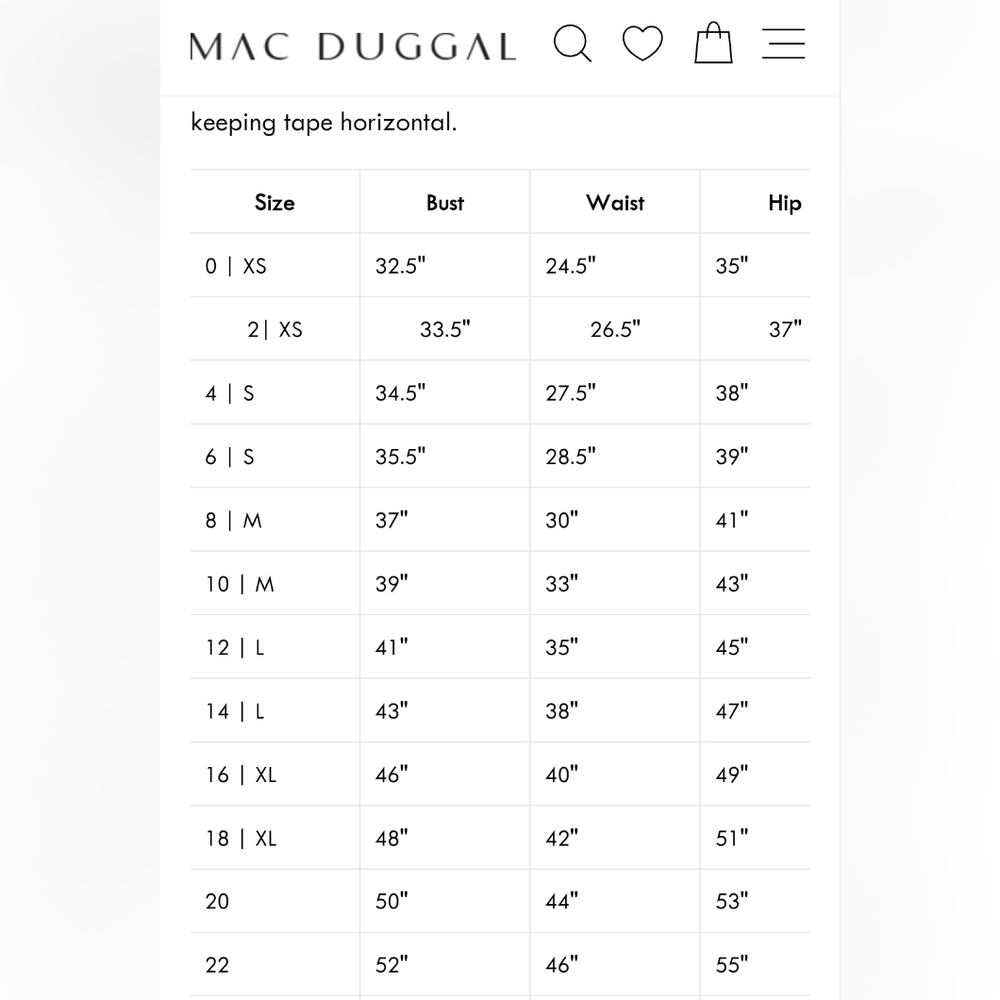 MAC DUGGAL

keeping tape horizontal.

| Size | Bust | Waist | Hip |
|---|---|---|---|
| 0 \| XS | 32.5" | 24.5" | 35" |
| 2\| XS | 33.5" | 26.5" | 37" |
| 4 \| S | 34.5" | 27.5" | 38" |
| 6 \| S | 35.5" | 28.5" | 39" |
| 8 \| M | 37" | 30" | 41" |
| 10 \| M | 39" | 33" | 43" |
| 12 \| L | 41" | 35" | 45" |
| 14 \| L | 43" | 38" | 47" |
| 16 \| XL | 46" | 40" | 49" |
| 18 \| XL | 48" | 42" | 51" |
| 20 | 50" | 44" | 53" |
| 22 | 52" | 46" | 55" |